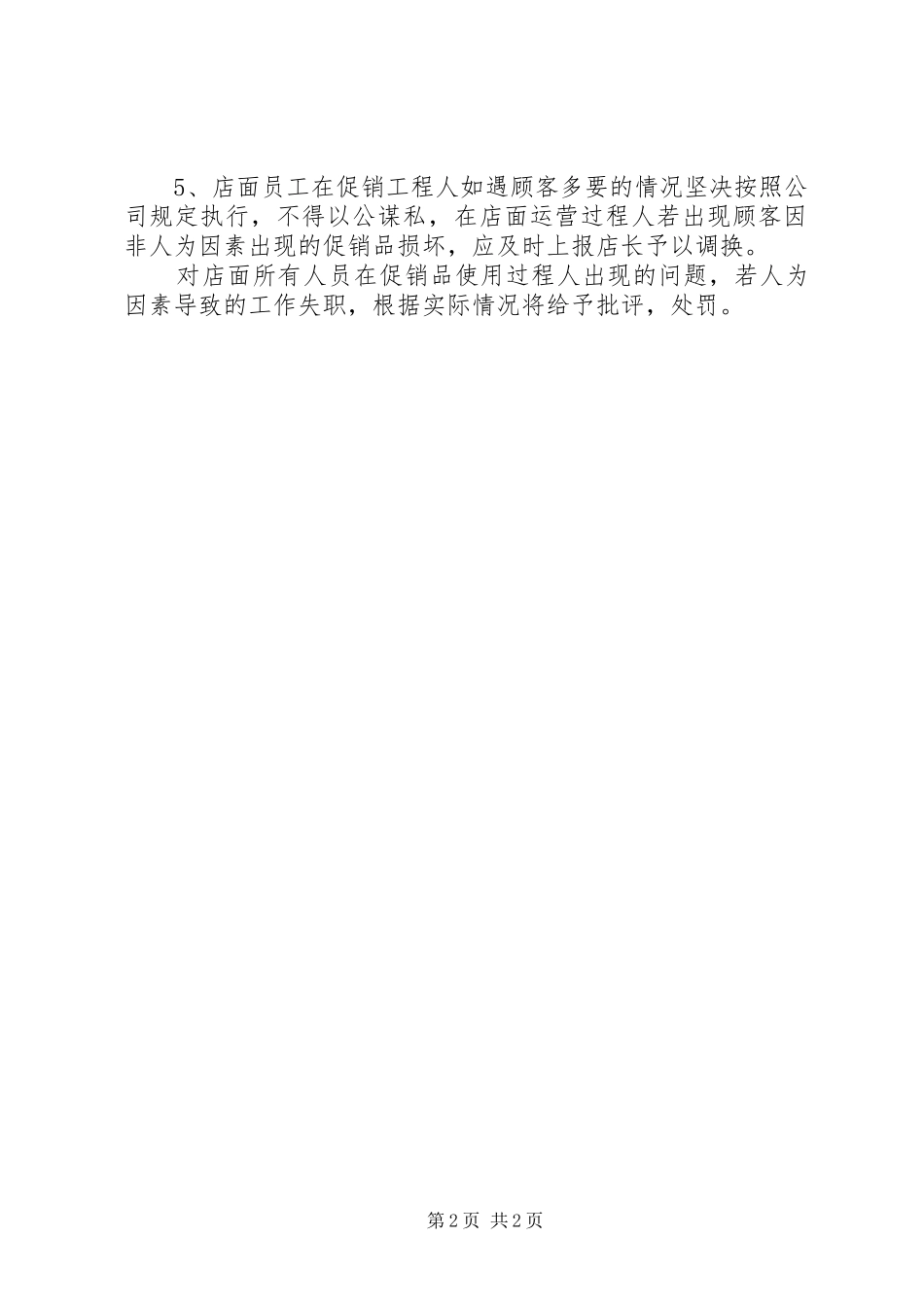 5、店面员工在促销工程人如遇顾客多要的情况坚决按照公司规定执行，不得以公谋私，在店面运营过程人若出现顾客因非人为因素出现的促销品损坏，应及时上报店长予以调换。

对店面所有人员在促销品使用过程人出现的问题，若人为因素导致的工作失职，根据实际情况将给予批评，处罚。

第2页 共2页